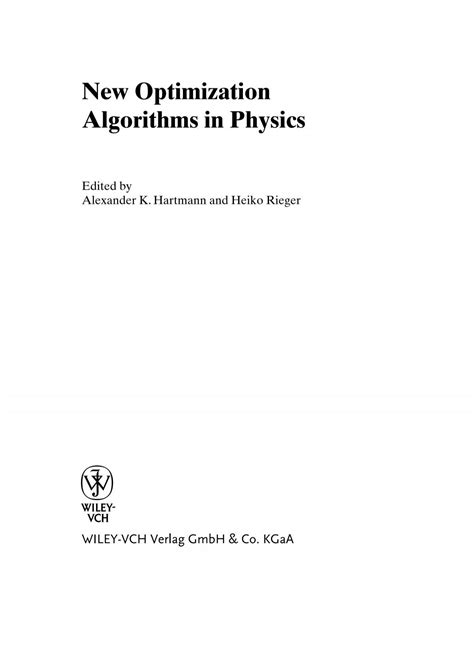 New Optimization Algorithms in Physics

Edited by
Alexander K. Hartmann and Heiko Rieger

WILEY-VCH

WILEY-VCH Verlag GmbH & Co. KGaA